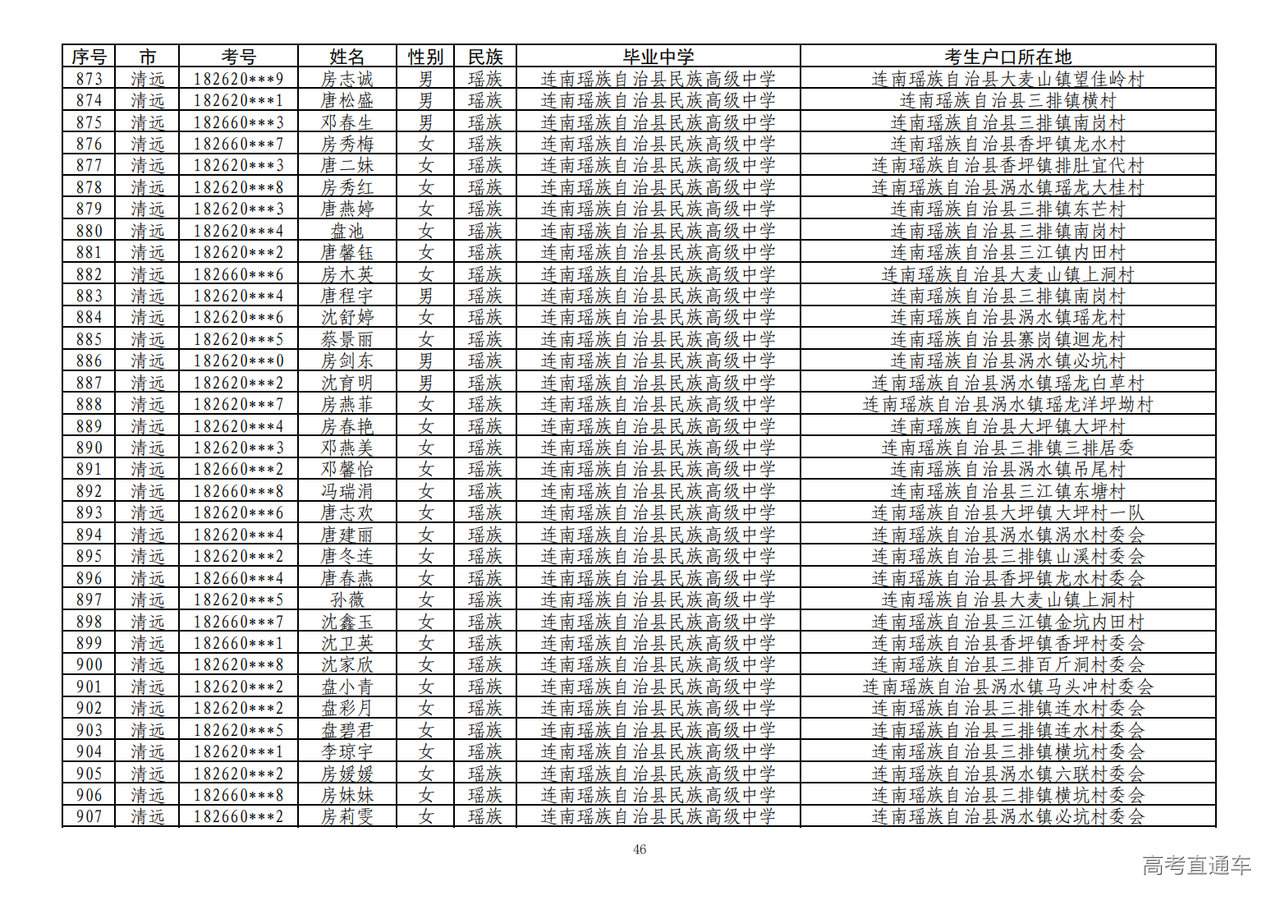 | 序号 | 市 | 考号 | 姓名 | 性别 | 民族 | 毕业中学 | 考生户口所在地 |
|---|---|---|---|---|---|---|---|
| 873 | 清远 | 182620***9 | 房志诚 | 男 | 瑶族 | 连南瑶族自治县民族高级中学 | 连南瑶族自治县大麦山镇望佳岭村 |
| 874 | 清远 | 182620***1 | 唐松盛 | 男 | 瑶族 | 连南瑶族自治县民族高级中学 | 连南瑶族自治县三排镇横村 |
| 875 | 清远 | 182660***3 | 邓春生 | 男 | 瑶族 | 连南瑶族自治县民族高级中学 | 连南瑶族自治县三排镇南岗村 |
| 876 | 清远 | 182660***7 | 房秀梅 | 女 | 瑶族 | 连南瑶族自治县民族高级中学 | 连南瑶族自治县香坪镇龙水村 |
| 877 | 清远 | 182620***3 | 唐二妹 | 女 | 瑶族 | 连南瑶族自治县民族高级中学 | 连南瑶族自治县香坪镇排肚宜代村 |
| 878 | 清远 | 182620***8 | 房秀红 | 女 | 瑶族 | 连南瑶族自治县民族高级中学 | 连南瑶族自治县涡水镇瑶龙大桂村 |
| 879 | 清远 | 182620***3 | 唐燕婷 | 女 | 瑶族 | 连南瑶族自治县民族高级中学 | 连南瑶族自治县三排镇东芒村 |
| 880 | 清远 | 182620***4 | 盘池 | 女 | 瑶族 | 连南瑶族自治县民族高级中学 | 连南瑶族自治县三排镇南岗村 |
| 881 | 清远 | 182620***2 | 唐馨钰 | 女 | 瑶族 | 连南瑶族自治县民族高级中学 | 连南瑶族自治县三江镇内田村 |
| 882 | 清远 | 182660***6 | 房木英 | 女 | 瑶族 | 连南瑶族自治县民族高级中学 | 连南瑶族自治县大麦山镇上洞村 |
| 883 | 清远 | 182620***4 | 唐程宇 | 男 | 瑶族 | 连南瑶族自治县民族高级中学 | 连南瑶族自治县三排镇南岗村 |
| 884 | 清远 | 182620***6 | 沈舒婷 | 女 | 瑶族 | 连南瑶族自治县民族高级中学 | 连南瑶族自治县涡水镇瑶龙村 |
| 885 | 清远 | 182620***5 | 蔡景丽 | 女 | 瑶族 | 连南瑶族自治县民族高级中学 | 连南瑶族自治县寨岗镇迴龙村 |
| 886 | 清远 | 182620***0 | 房剑东 | 男 | 瑶族 | 连南瑶族自治县民族高级中学 | 连南瑶族自治县涡水镇必坑村 |
| 887 | 清远 | 182620***2 | 沈育明 | 男 | 瑶族 | 连南瑶族自治县民族高级中学 | 连南瑶族自治县涡水镇瑶龙白草村 |
| 888 | 清远 | 182620***7 | 房燕菲 | 女 | 瑶族 | 连南瑶族自治县民族高级中学 | 连南瑶族自治县涡水镇瑶龙洋坪坳村 |
| 889 | 清远 | 182620***4 | 房春艳 | 女 | 瑶族 | 连南瑶族自治县民族高级中学 | 连南瑶族自治县大坪镇大坪村 |
| 890 | 清远 | 182620***3 | 邓燕美 | 女 | 瑶族 | 连南瑶族自治县民族高级中学 | 连南瑶族自治县三排镇三排居委 |
| 891 | 清远 | 182660***2 | 邓馨怡 | 女 | 瑶族 | 连南瑶族自治县民族高级中学 | 连南瑶族自治县涡水镇吊尾村 |
| 892 | 清远 | 182660***8 | 冯瑞涓 | 女 | 瑶族 | 连南瑶族自治县民族高级中学 | 连南瑶族自治县三江镇东塘村 |
| 893 | 清远 | 182620***6 | 唐志欢 | 女 | 瑶族 | 连南瑶族自治县民族高级中学 | 连南瑶族自治县大坪镇大坪村一队 |
| 894 | 清远 | 182620***4 | 唐建丽 | 女 | 瑶族 | 连南瑶族自治县民族高级中学 | 连南瑶族自治县涡水镇涡水村委会 |
| 895 | 清远 | 182620***2 | 唐冬连 | 女 | 瑶族 | 连南瑶族自治县民族高级中学 | 连南瑶族自治县三排镇山溪村委会 |
| 896 | 清远 | 182660***4 | 唐春燕 | 女 | 瑶族 | 连南瑶族自治县民族高级中学 | 连南瑶族自治县香坪镇龙水村委会 |
| 897 | 清远 | 182620***5 | 孙薇 | 女 | 瑶族 | 连南瑶族自治县民族高级中学 | 连南瑶族自治县大麦山镇上洞村 |
| 898 | 清远 | 182660***7 | 沈鑫玉 | 女 | 瑶族 | 连南瑶族自治县民族高级中学 | 连南瑶族自治县三江镇金坑内田村 |
| 899 | 清远 | 182660***1 | 沈卫英 | 女 | 瑶族 | 连南瑶族自治县民族高级中学 | 连南瑶族自治县香坪镇香坪村委会 |
| 900 | 清远 | 182620***8 | 沈家欣 | 女 | 瑶族 | 连南瑶族自治县民族高级中学 | 连南瑶族自治县三排百斤洞村委会 |
| 901 | 清远 | 182620***2 | 盘小青 | 女 | 瑶族 | 连南瑶族自治县民族高级中学 | 连南瑶族自治县涡水镇马头冲村委会 |
| 902 | 清远 | 182620***2 | 盘彩月 | 女 | 瑶族 | 连南瑶族自治县民族高级中学 | 连南瑶族自治县三排镇连水村委会 |
| 903 | 清远 | 182620***5 | 盘碧君 | 女 | 瑶族 | 连南瑶族自治县民族高级中学 | 连南瑶族自治县三排镇连水村委会 |
| 904 | 清远 | 182620***1 | 李琼宇 | 女 | 瑶族 | 连南瑶族自治县民族高级中学 | 连南瑶族自治县三排镇横坑村委会 |
| 905 | 清远 | 182620***2 | 房媛媛 | 女 | 瑶族 | 连南瑶族自治县民族高级中学 | 连南瑶族自治县涡水镇六联村委会 |
| 906 | 清远 | 182660***8 | 房妹妹 | 女 | 瑶族 | 连南瑶族自治县民族高级中学 | 连南瑶族自治县三排镇横坑村委会 |
| 907 | 清远 | 182660***2 | 房莉雯 | 女 | 瑶族 | 连南瑶族自治县民族高级中学 | 连南瑶族自治县涡水镇必坑村委会 |

46

高考直通车